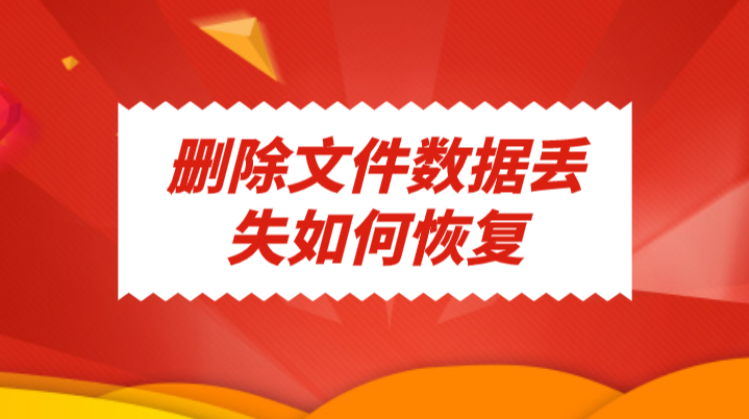 删除文件数据丢失如何恢复